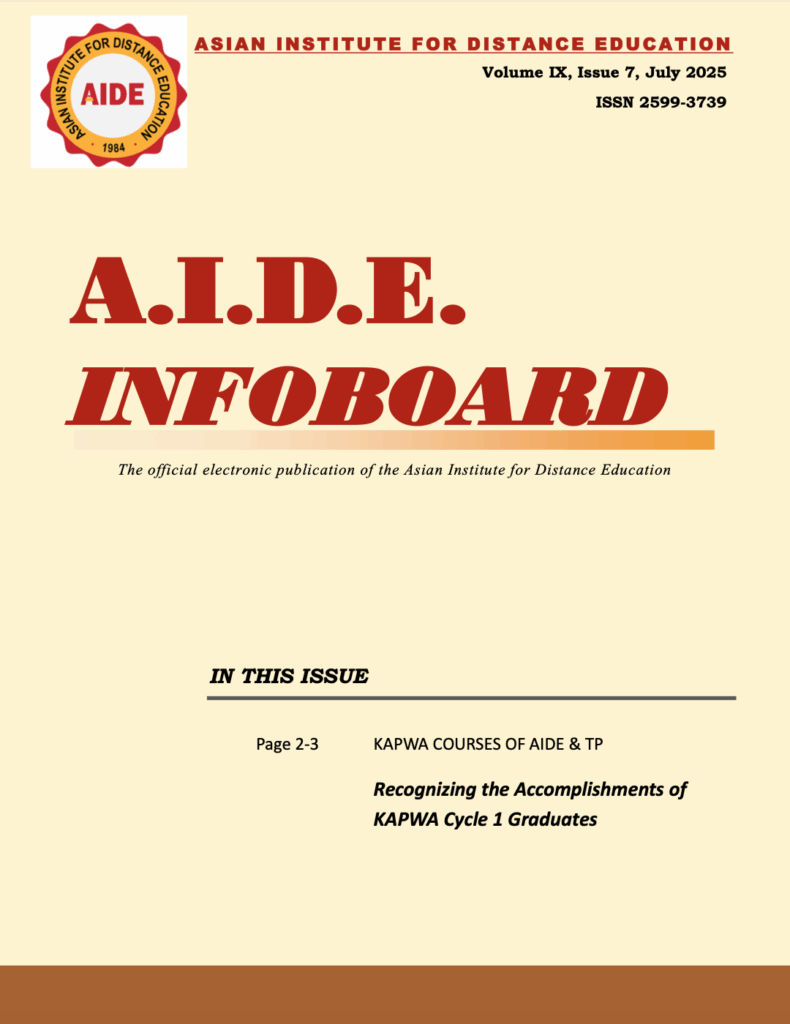 ASIAN INSTITUTE FOR DISTANCE EDUCATION
AIDE
1984

ASIAN INSTITUTE FOR DISTANCE EDUCATION

Volume IX, Issue 7, July 2025

ISSN 2599-3739

A.I.D.E.
INFOBOARD

The official electronic publication of the Asian Institute for Distance Education

IN THIS ISSUE

Page 2-3 KAPWA COURSES OF AIDE & TP

Recognizing the Accomplishments of KAPWA Cycle 1 Graduates